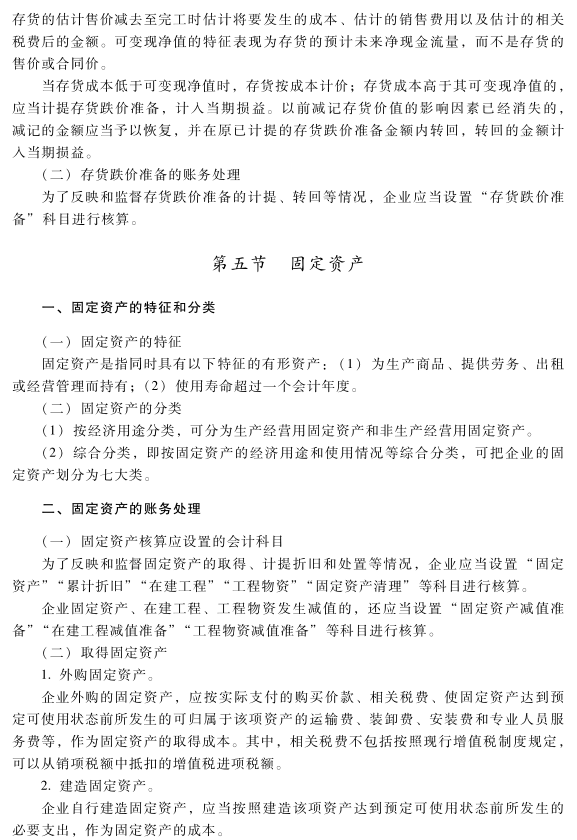 存货的估计售价减去至完工时估计将要发生的成本、估计的销售费用以及估计的相关税费后的金额。可变现净值的特征表现为存货的预计未来净现金流量，而不是存货的售价或合同价。

当存货成本低于可变现净值时，存货按成本计价；存货成本高于其可变现净值的，应当计提存货跌价准备，计入当期损益。以前减记存货价值的影响因素已经消失的，减记的金额应当予以恢复，并在原已计提的存货跌价准备金额内转回，转回的金额计入当期损益。

（二）存货跌价准备的账务处理

为了反映和监督存货跌价准备的计提、转回等情况，企业应当设置“存货跌价准备”科目进行核算。

第五节　固定资产

一、固定资产的特征和分类

（一）固定资产的特征

固定资产是指同时具有以下特征的有形资产：（1）为生产商品、提供劳务、出租或经营管理而持有；（2）使用寿命超过一个会计年度。

（二）固定资产的分类

（1）按经济用途分类，可分为生产经营用固定资产和非生产经营用固定资产。

（2）综合分类，即按固定资产的经济用途和使用情况等综合分类，可把企业的固定资产划分为七大类。

二、固定资产的账务处理

（一）固定资产核算应设置的会计科目

为了反映和监督固定资产的取得、计提折旧和处置等情况，企业应当设置“固定资产”“累计折旧”“在建工程”“工程物资”“固定资产清理”等科目进行核算。

企业固定资产、在建工程、工程物资发生减值的，还应当设置“固定资产减值准备”“在建工程减值准备”“工程物资减值准备”等科目进行核算。

（二）取得固定资产

1. 外购固定资产。

企业外购的固定资产，应按实际支付的购买价款、相关税费、使固定资产达到预定可使用状态前所发生的可归属于该项资产的运输费、装卸费、安装费和专业人员服务费等，作为固定资产的取得成本。其中，相关税费不包括按照现行增值税制度规定，可以从销项税额中抵扣的增值税进项税额。

2. 建造固定资产。

企业自行建造固定资产，应当按照建造该项资产达到预定可使用状态前所发生的必要支出，作为固定资产的成本。